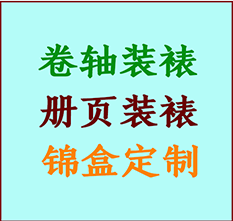 卷轴装裱

册页装裱

锦盒定制